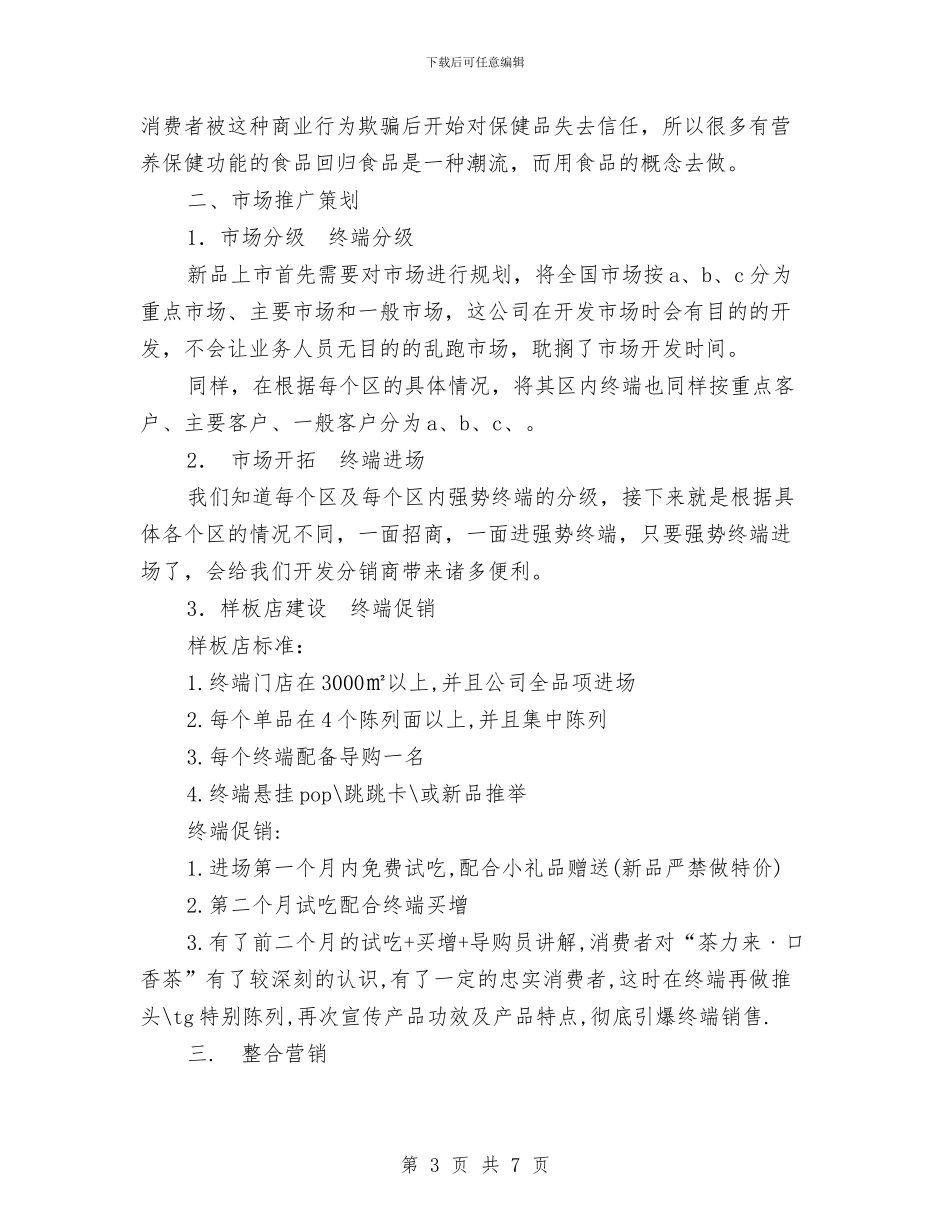 下载后可任意编辑

消费者被这种商业行为欺骗后开始对保健品失去信任，所以很多有营养保健功能的食品回归食品是一种潮流，而用食品的概念去做。

二、市场推广策划

1．市场分级　终端分级

新品上市首先需要对市场进行规划，将全国市场按a、b、c分为重点市场、主要市场和一般市场，这公司在开发市场时会有目的的开发，不会让业务人员无目的的乱跑市场，耽搁了市场开发时间。

同样，在根据每个区的具体情况，将其区内终端也同样按重点客户、主要客户、一般客户分为a、b、c、。

2．　市场开拓　终端进场

我们知道每个区及每个区内强势终端的分级，接下来就是根据具体各个区的情况不同，一面招商，一面进强势终端，只要强势终端进场了，会给我们开发分销商带来诸多便利。

3．样板店建设　终端促销

样板店标准：

1.终端门店在3000㎡以上,并且公司全品项进场

2.每个单品在4个陈列面以上,并且集中陈列

3.每个终端配备导购一名

4.终端悬挂pop\跳跳卡\或新品推举

终端促销:

1.进场第一个月内免费试吃,配合小礼品赠送(新品严禁做特价)

2.第二个月试吃配合终端买增

3.有了前二个月的试吃+买增+导购员讲解,消费者对“茶力来·口香茶”有了较深刻的认识,有了一定的忠实消费者,这时在终端再做推头\tg特别陈列,再次宣传产品功效及产品特点,彻底引爆终端销售.

三.　整合营销

第 3 页 共 7 页